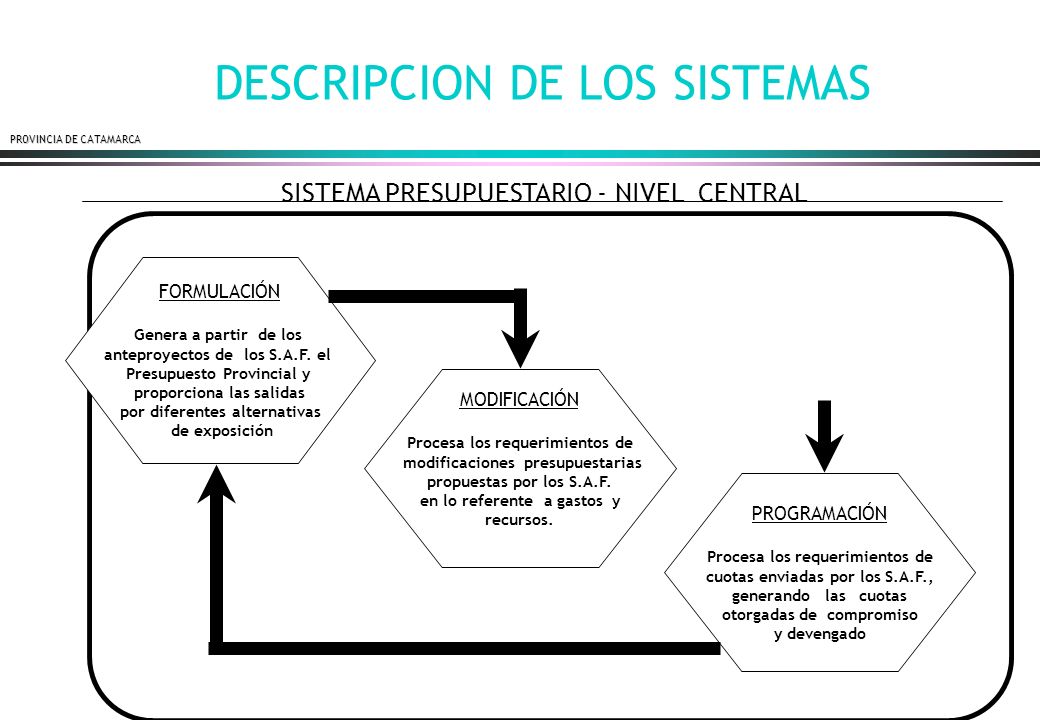 DESCRIPCION DE LOS SISTEMAS

PROVINCIA DE CATAMARCA

SISTEMA PRESUPUESTARIO - NIVEL CENTRAL

FORMULACIÓN

Genera a partir de los anteproyectos de los S.A.F. el Presupuesto Provincial y proporciona las salidas por diferentes alternativas de exposición

MODIFICACIÓN

Procesa los requerimientos de modificaciones presupuestarias propuestas por los S.A.F. en lo referente a gastos y recursos.

PROGRAMACIÓN

Procesa los requerimientos de cuotas enviadas por los S.A.F., generando las cuotas otorgadas de compromiso y devengado